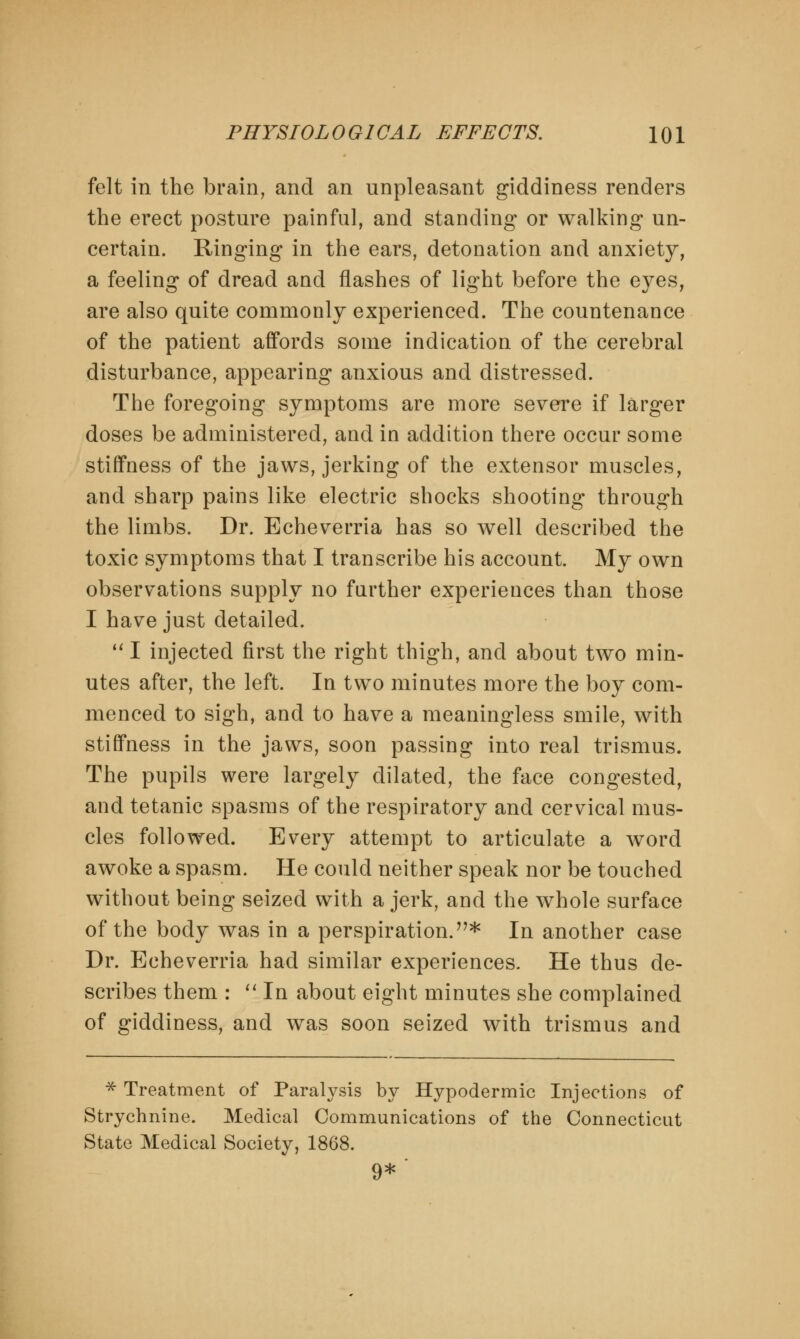 PHYSIOLOGICAL EFFECTS. 101

felt in the brain, and an unpleasant giddiness renders the erect posture painful, and standing or walking uncertain. Ringing in the ears, detonation and anxiety, a feeling of dread and flashes of light before the eyes, are also quite commonly experienced. The countenance of the patient affords some indication of the cerebral disturbance, appearing anxious and distressed.

The foregoing symptoms are more severe if larger doses be administered, and in addition there occur some stiffness of the jaws, jerking of the extensor muscles, and sharp pains like electric shocks shooting through the limbs. Dr. Echeverria has so well described the toxic symptoms that I transcribe his account. My own observations supply no further experiences than those I have just detailed.

"I injected first the right thigh, and about two minutes after, the left. In two minutes more the boy commenced to sigh, and to have a meaningless smile, with stiffness in the jaws, soon passing into real trismus. The pupils were largely dilated, the face congested, and tetanic spasms of the respiratory and cervical muscles followed. Every attempt to articulate a word awoke a spasm. He could neither speak nor be touched without being seized with a jerk, and the whole surface of the body was in a perspiration."* In another case Dr. Echeverria had similar experiences. He thus describes them : "In about eight minutes she complained of giddiness, and was soon seized with trismus and

* Treatment of Paralysis by Hypodermic Injections of Strychnine. Medical Communications of the Connecticut State Medical Society, 1868.

9*